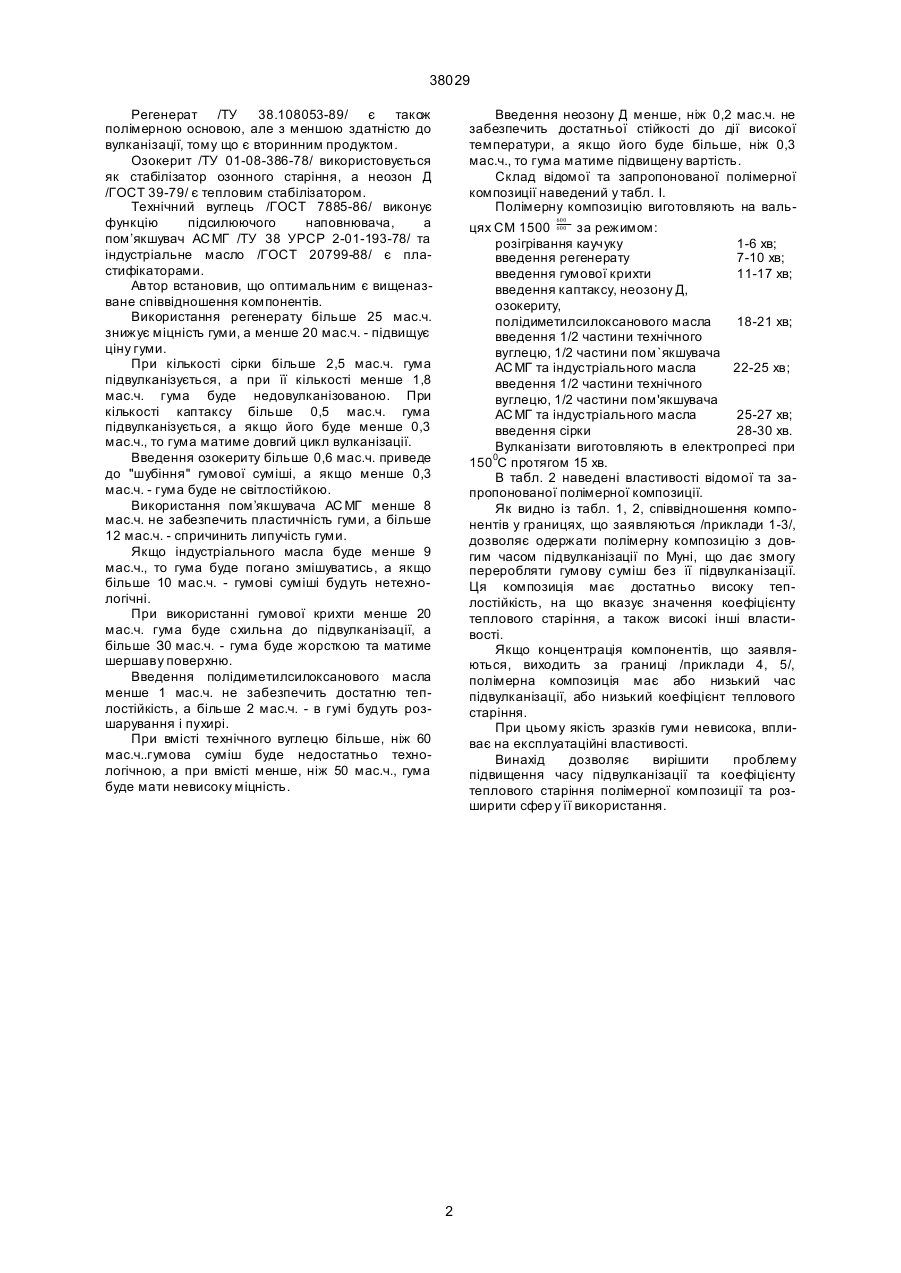 38029

Регенерат /ТУ 38.108053-89/ є також полімерною основою, але з меншою здатністю до вулканізації, тому що є вторинним продуктом.

Озокерит /ТУ 01-08-386-78/ використовується як стабілізатор озонного старіння, а неозон Д /ГОСТ 39-79/ є тепловим стабілізатором.

Технічний вуглець /ГОСТ 7885-86/ виконує функцію підсилюючого наповнювача, а пом'якшувач АСМГ /ТУ 38 УРСР 2-01-193-78/ та індустріальне масло /ГОСТ 20799-88/ є пластифікаторами.

Автор встановив, що оптимальним є вищеназване співвідношення компонентів.

Використання регенерату більше 25 мас.ч. знижує міцність гуми, а менше 20 мас.ч. - підвищує ціну гуми.

При кількості сірки більше 2,5 мас.ч. гума підвулканізується, а при її кількості менше 1,8 мас.ч. гума буде недовулканізованою. При кількості каптаксу більше 0,5 мас.ч. гума підвулканізується, а якщо його буде менше 0,3 мас.ч., то гума матиме довгий цикл вулканізації.

Введення озокериту більше 0,6 мас.ч. приведе до "шубіння" гумової суміші, а якщо менше 0,3 мас.ч. - гума буде не світлостійкою.

Використання пом'якшувача АСМГ менше 8 мас.ч. не забезпечить пластичність гуми, а більше 12 мас.ч. - спричинить липучість гуми.

Якщо індустріального масла буде менше 9 мас.ч., то гума буде погано змішуватись, а якщо більше 10 мас.ч. - гумові суміші будуть нетехнологічні.

При використанні гумової крихти менше 20 мас.ч. гума буде схильна до підвулканізації, а більше 30 мас.ч. - гума буде жорсткою та матиме шершаву поверхню.

Введення полідиметилсилоксанового масла менше 1 мас.ч. не забезпечить достатню теплостійкість, а більше 2 мас.ч. - в гумі будуть розшарування і пухирі.

При вмісті технічного вуглецю більше, ніж 60 мас.ч..гумова суміш буде недостатньо технологічною, а при вмісті менше, ніж 50 мас.ч., гума буде мати невисоку міцність.

Введення неозону Д менше, ніж 0,2 мас.ч. не забезпечить достатньої стійкості до дії високої температури, а якщо його буде більше, ніж 0,3 мас.ч., то гума матиме підвищену вартість.

Склад відомої та запропонованої полімерної композиції наведений у табл. І.

Полімерну композицію виготовляють на вальцях СМ 1500 $\frac{800}{800}$ за режимом:
розігрівання каучуку 1-6 хв;
введення регенерату 7-10 хв;
введення гумової крихти 11-17 хв;
введення каптаксу, неозону Д, озокериту, полідиметилсилоксанового масла 18-21 хв;
введення 1/2 частини технічного вуглецю, 1/2 частини пом`якшувача АСМГ та індустріального масла 22-25 хв;
введення 1/2 частини технічного вуглецю, 1/2 частини пом'якшувача АСМГ та індустріального масла 25-27 хв;
введення сірки 28-30 хв.

Вулканізати виготовляють в електропресі при $150^0$С протягом 15 хв.

В табл. 2 наведені властивості відомої та запропонованої полімерної композиції.

Як видно із табл. 1, 2, співвідношення компонентів у границях, що заявляються /приклади 1-3/, дозволяє одержати полімерну композицію з довгим часом підвулканізації по Муні, що дає змогу переробляти гумову суміш без її підвулканізації. Ця композиція має достатньо високу теплостійкість, на що вказує значення коефіцієнту теплового старіння, а також високі інші властивості.

Якщо концентрація компонентів, що заявляються, виходить за границі /приклади 4, 5/, полімерна композиція має або низький час підвулканізації, або низький коефіцієнт теплового старіння.

При цьому якість зразків гуми невисока, впливає на експлуатаційні властивості.

Винахід дозволяє вирішити проблему підвищення часу підвулканізації та коефіцієнту теплового старіння полімерної композиції та розширити сферу її використання.

2